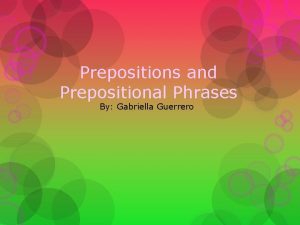 Prepositions and Prepositional Phrases

By: Gabriella Guerrero